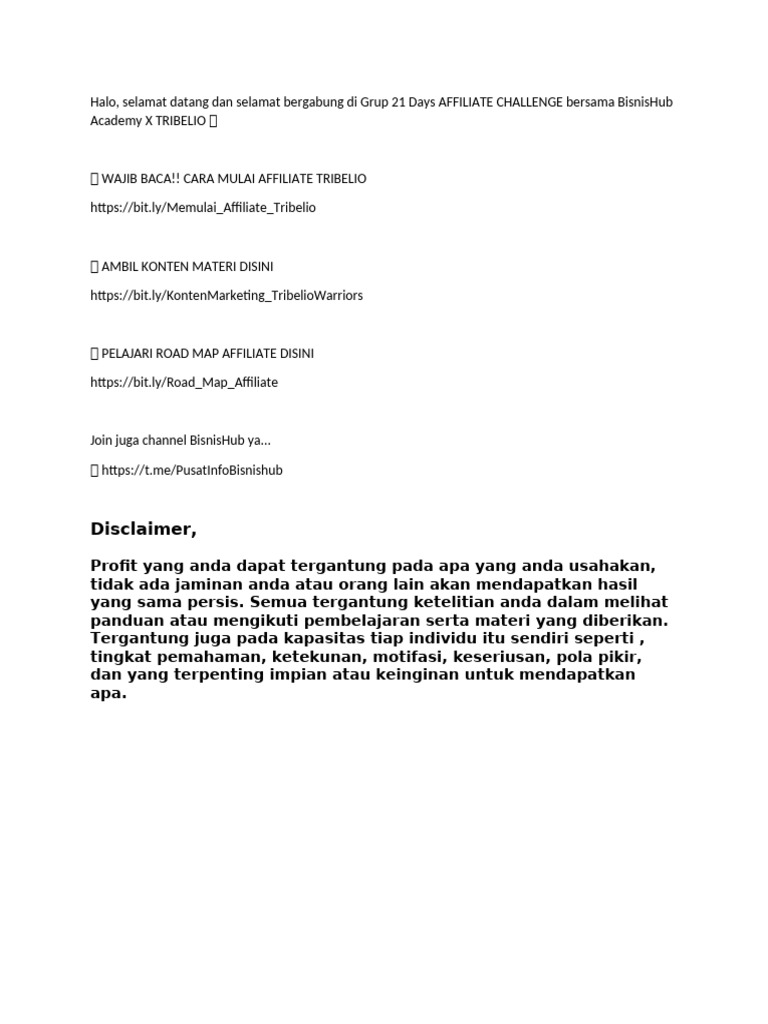 Halo, selamat datang dan selamat bergabung di Grup 21 Days AFFILIATE CHALLENGE bersama BisnisHub Academy X TRIBELIO 

 WAJIB BACA!! CARA MULAI AFFILIATE TRIBELIO

https://bit.ly/Memulai_Affiliate_Tribelio

 AMBIL KONTEN MATERI DISINI

https://bit.ly/KontenMarketing_TribelioWarriors

 PELAJARI ROAD MAP AFFILIATE DISINI

https://bit.ly/Road_Map_Affiliate

Join juga channel BisnisHub ya...

 https://t.me/PusatInfoBisnishub

Disclaimer,

Profit yang anda dapat tergantung pada apa yang anda usahakan, tidak ada jaminan anda atau orang lain akan mendapatkan hasil yang sama persis. Semua tergantung ketelitian anda dalam melihat panduan atau mengikuti pembelajaran serta materi yang diberikan. Tergantung juga pada kapasitas tiap individu itu sendiri seperti , tingkat pemahaman, ketekunan, motifasi, keseriusan, pola pikir, dan yang terpenting impian atau keinginan untuk mendapatkan apa.